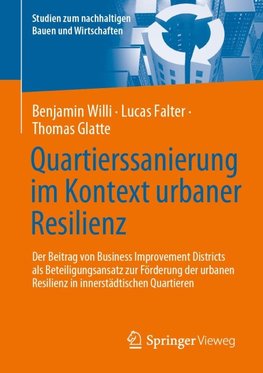 Studien zum nachhaltigen Bauen und Wirtschaften

Benjamin Willi · Lucas Falter · Thomas Glatte

Quartierssanierung im Kontext urbaner Resilienz

Der Beitrag von Business Improvement Districts als Beteiligungsansatz zur Förderung der urbanen Resilienz in innerstädtischen Quartieren

Springer Vieweg